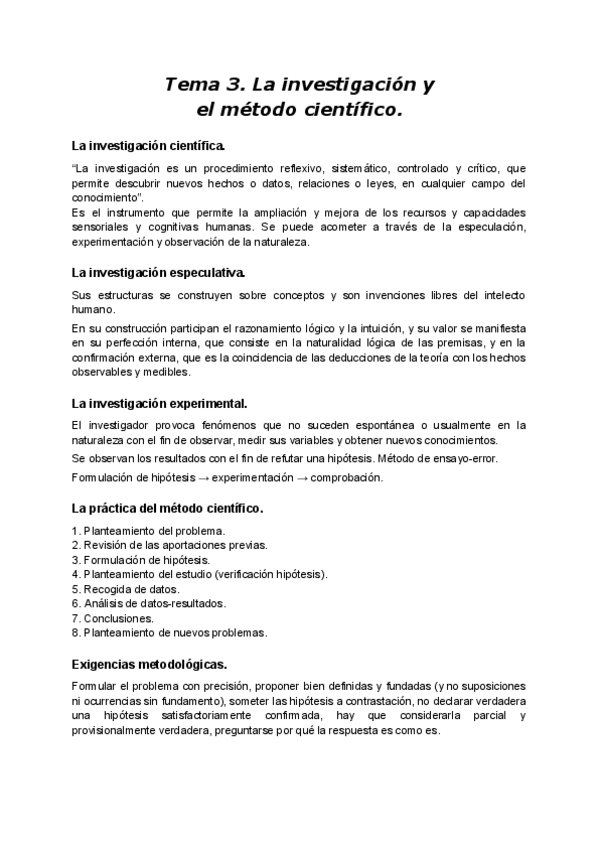 Tema 3. La investigación y el método científico.

La investigación científica.

"La investigación es un procedimiento reflexivo, sistemático, controlado y crítico, que permite descubrir nuevos hechos o datos, relaciones o leyes, en cualquier campo del conocimiento".
Es el instrumento que permite la ampliación y mejora de los recursos y capacidades sensoriales y cognitivas humanas. Se puede acometer a través de la especulación, experimentación y observación de la naturaleza.

La investigación especulativa.

Sus estructuras se construyen sobre conceptos y son invenciones libres del intelecto humano.

En su construcción participan el razonamiento lógico y la intuición, y su valor se manifiesta en su perfección interna, que consiste en la naturalidad lógica de las premisas, y en la confirmación externa, que es la coincidencia de las deducciones de la teoría con los hechos observables y medibles.

La investigación experimental.

El investigador provoca fenómenos que no suceden espontánea o usualmente en la naturaleza con el fin de observar, medir sus variables y obtener nuevos conocimientos.

Se observan los resultados con el fin de refutar una hipótesis. Método de ensayo-error.

Formulación de hipótesis → experimentación → comprobación.

La práctica del método científico.

1. Planteamiento del problema.
2. Revisión de las aportaciones previas.
3. Formulación de hipótesis.
4. Planteamiento del estudio (verificación hipótesis).
5. Recogida de datos.
6. Análisis de datos-resultados.
7. Conclusiones.
8. Planteamiento de nuevos problemas.

Exigencias metodológicas.

Formular el problema con precisión, proponer bien definidas y fundadas (y no suposiciones ni ocurrencias sin fundamento), someter las hipótesis a contrastación, no declarar verdadera una hipótesis satisfactoriamente confirmada, hay que considerarla parcial y provisionalmente verdadera, preguntarse por qué la respuesta es como es.